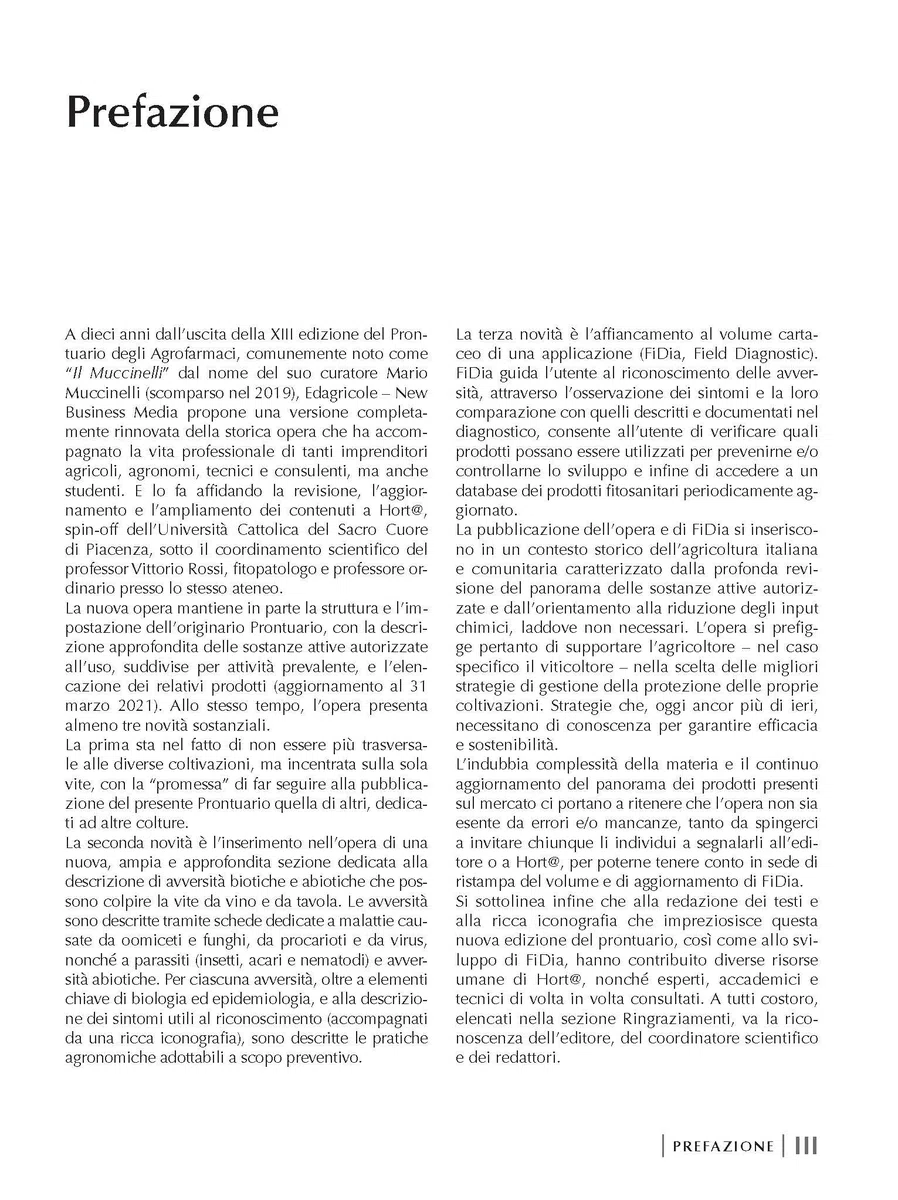 Prefazione

A dieci anni dall'uscita della XIII edizione del Prontuario degli Agrofarmaci, comunemente noto come "Il Muccinelli" dal nome del suo curatore Mario Muccinelli (scomparso nel 2019), Edagricole – New Business Media propone una versione completamente rinnovata della storica opera che ha accompagnato la vita professionale di tanti imprenditori agricoli, agronomi, tecnici e consulenti, ma anche studenti. E lo fa affidando la revisione, l'aggiornamento e l'ampliamento dei contenuti a Hort@, spin-off dell'Università Cattolica del Sacro Cuore di Piacenza, sotto il coordinamento scientifico del professor Vittorio Rossi, fitopatologo e professore ordinario presso lo stesso ateneo.
La nuova opera mantiene in parte la struttura e l'impostazione dell'originario Prontuario, con la descrizione approfondita delle sostanze attive autorizzate all'uso, suddivise per attività prevalente, e l'elencazione dei relativi prodotti (aggiornamento al 31 marzo 2021). Allo stesso tempo, l'opera presenta almeno tre novità sostanziali.
La prima sta nel fatto di non essere più trasversale alle diverse coltivazioni, ma incentrata sulla sola vite, con la "promessa" di far seguire alla pubblicazione del presente Prontuario quella di altri, dedicati ad altre colture.
La seconda novità è l'inserimento nell'opera di una nuova, ampia e approfondita sezione dedicata alla descrizione di avversità biotiche e abiotiche che possono colpire la vite da vino e da tavola. Le avversità sono descritte tramite schede dedicate a malattie causate da oomiceti e funghi, da procarioti e da virus, nonché a parassiti (insetti, acari e nematodi) e avversità abiotiche. Per ciascuna avversità, oltre a elementi chiave di biologia ed epidemiologia, e alla descrizione dei sintomi utili al riconoscimento (accompagnati da una ricca iconografia), sono descritte le pratiche agronomiche adottabili a scopo preventivo.
La terza novità è l'affiancamento al volume cartaceo di una applicazione (FiDia, Field Diagnostic). FiDia guida l'utente al riconoscimento delle avversità, attraverso l'osservazione dei sintomi e la loro comparazione con quelli descritti e documentati nel diagnostico, consente all'utente di verificare quali prodotti possano essere utilizzati per prevenirne e/o controllarne lo sviluppo e infine di accedere a un database dei prodotti fitosanitari periodicamente aggiornato.
La pubblicazione dell'opera e di FiDia si inseriscono in un contesto storico dell'agricoltura italiana e comunitaria caratterizzato dalla profonda revisione del panorama delle sostanze attive autorizzate e dall'orientamento alla riduzione degli input chimici, laddove non necessari. L'opera si prefigge pertanto di supportare l'agricoltore – nel caso specifico il viticoltore – nella scelta delle migliori strategie di gestione della protezione delle proprie coltivazioni. Strategie che, oggi ancor più di ieri, necessitano di conoscenza per garantire efficacia e sostenibilità.
L'indubbia complessità della materia e il continuo aggiornamento del panorama dei prodotti presenti sul mercato ci portano a ritenere che l'opera non sia esente da errori e/o mancanze, tanto da spingerci a invitare chiunque li individui a segnalarli all'editore o a Hort@, per poterne tenere conto in sede di ristampa del volume e di aggiornamento di FiDia.
Si sottolinea infine che alla redazione dei testi e alla ricca iconografia che impreziosisce questa nuova edizione del prontuario, così come allo sviluppo di FiDia, hanno contribuito diverse risorse umane di Hort@, nonché esperti, accademici e tecnici di volta in volta consultati. A tutti costoro, elencati nella sezione Ringraziamenti, va la riconoscenza dell'editore, del coordinatore scientifico e dei redattori.

PREFAZIONE III